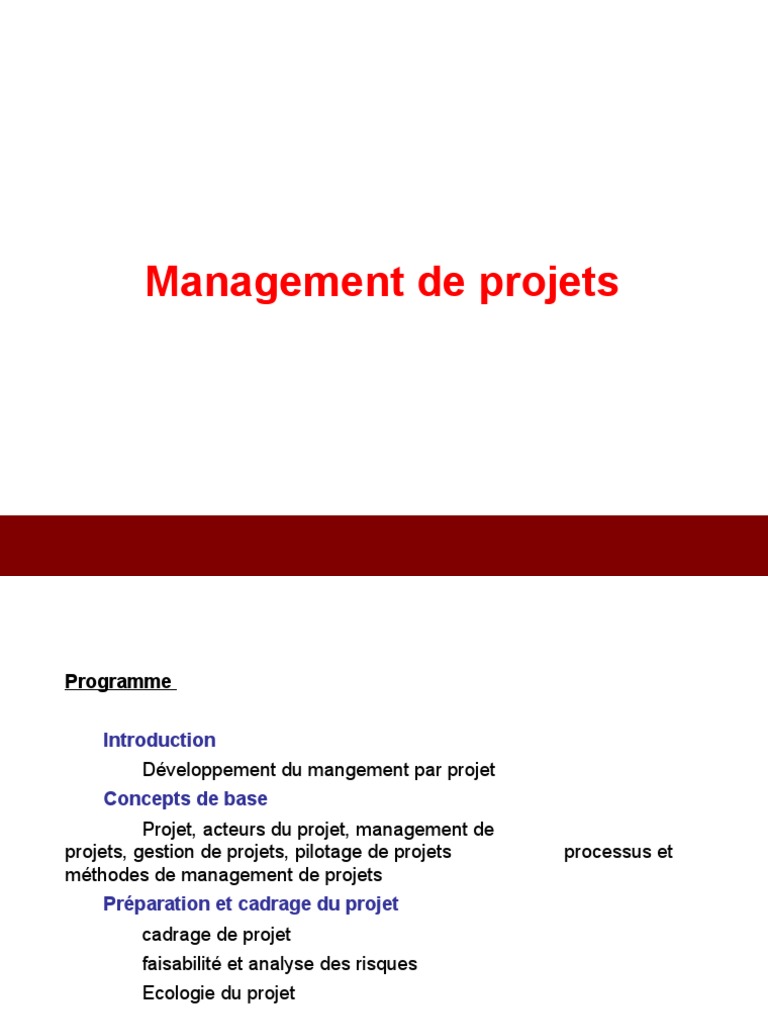 Management de projets

Programme

Introduction

Développement du mangement par projet

Concepts de base

Projet, acteurs du projet, management de projets, gestion de projets, pilotage de projets processus et méthodes de management de projets

Préparation et cadrage du projet

cadrage de projet

faisabilité et analyse des risques

Ecologie du projet